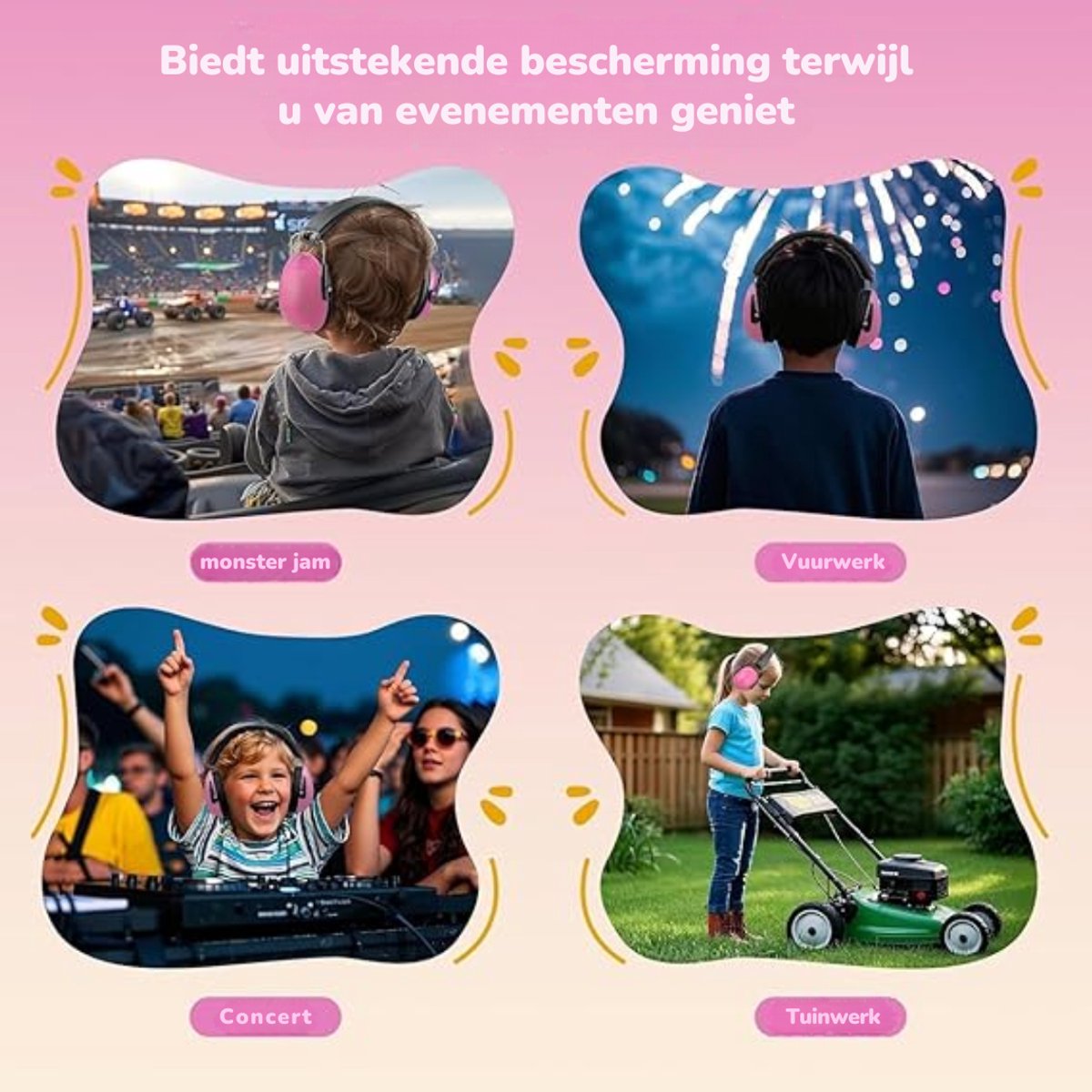 Biedt uitstekende bescherming terwijl u van evenementen geniet

monster jam

Vuurwerk

Concert

Tuinwerk